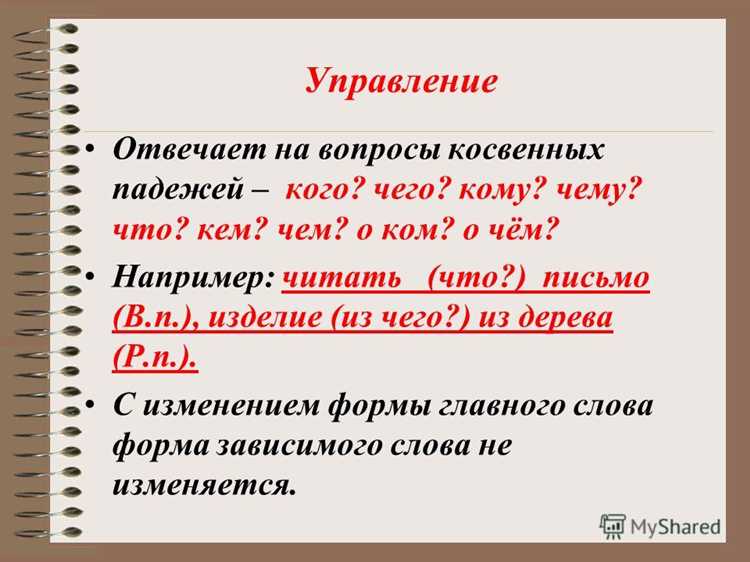 Управление

• Отвечает на вопросы косвенных падежей – кого? чего? кому? чему? что? кем? чем? о ком? о чём?

• Например: читать (что?) письмо (В.п.), изделие (из чего?) из дерева (Р.п.).

• С изменением формы главного слова форма зависимого слова не изменяется.

MyShared